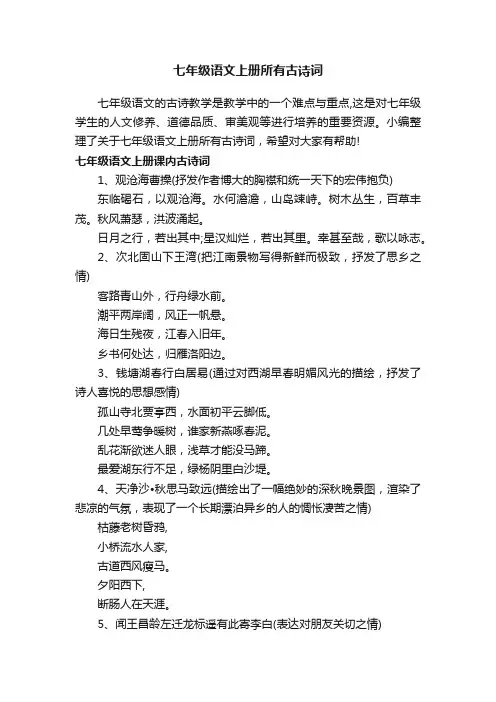 七年级语文上册所有古诗词

七年级语文的古诗教学是教学中的一个难点与重点,这是对七年级学生的人文修养、道德品质、审美观等进行培养的重要资源。小编整理了关于七年级语文上册所有古诗词，希望对大家有帮助!

七年级语文上册课内古诗词

1、观沧海曹操(抒发作者博大的胸襟和统一天下的宏伟抱负)

东临碣石，以观沧海。水何澹澹，山岛竦峙。树木丛生，百草丰茂。秋风萧瑟，洪波涌起。

日月之行，若出其中;星汉灿烂，若出其里。幸甚至哉，歌以咏志。

2、次北固山下王湾(把江南景物写得新鲜而极致，抒发了思乡之情)

客路青山外，行舟绿水前。

潮平两岸阔，风正一帆悬。

海日生残夜，江春入旧年。

乡书何处达，归雁洛阳边。

3、钱塘湖春行白居易(通过对西湖早春明媚风光的描绘，抒发了诗人喜悦的思想感情)

孤山寺北贾亭西，水面初平云脚低。

几处早莺争暖树，谁家新燕啄春泥。

乱花渐欲迷人眼，浅草才能没马蹄。

最爱湖东行不足，绿杨阴里白沙堤。

4、天净沙•秋思马致远(描绘出了一幅绝妙的深秋晚景图，渲染了悲凉的气氛，表现了一个长期漂泊异乡的人的惆怅凄苦之情)

枯藤老树昏鸦,

小桥流水人家,

古道西风瘦马。

夕阳西下,

断肠人在天涯。

5、闻王昌龄左迁龙标遥有此寄李白(表达对朋友关切之情)